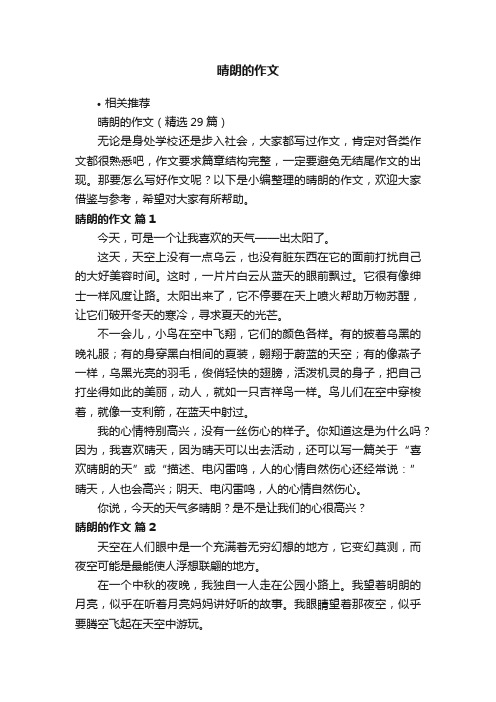 晴朗的作文

• 相关推荐

晴朗的作文（精选 29 篇）

无论是身处学校还是步入社会，大家都写过作文，肯定对各类作文都很熟悉吧，作文要求篇章结构完整，一定要避免无结尾作文的出现。那要怎么写好作文呢？以下是小编整理的晴朗的作文，欢迎大家借鉴与参考，希望对大家有所帮助。

晴朗的作文 篇 1

今天，可是一个让我喜欢的天气——出太阳了。

这天，天空上没有一点乌云，也没有脏东西在它的面前打扰自己的大好美容时间。这时，一片片白云从蓝天的眼前飘过。它很有像绅士一样风度让路。太阳出来了，它不停要在天上喷火帮助万物苏醒，让它们破开冬天的寒冷，寻求夏天的光芒。

不一会儿，小鸟在空中飞翔，它们的颜色各样。有的披着乌黑的晚礼服；有的身穿黑白相间的夏装，翱翔于蔚蓝的天空；有的像燕子一样，乌黑光亮的羽毛，俊俏轻快的翅膀，活泼机灵的身子，把自己打坐得如此的美丽，动人，就如一只吉祥鸟一样。鸟儿们在空中穿梭着，就像一支利箭，在蓝天中射过。

我的心情特别高兴，没有一丝伤心的样子。你知道这是为什么吗？因为，我喜欢晴天，因为晴天可以出去活动，还可以写一篇关于“喜欢晴朗的天”或“描述、电闪雷鸣，人的心情自然伤心还经常说：”晴天，人也会高兴；阴天、电闪雷鸣，人的心情自然伤心。

你说，今天的天气多晴朗？是不是让我们的心很高兴？

晴朗的作文 篇 2

天空在人们眼中是一个充满着无穷幻想的地方，它变幻莫测，而夜空可能是最能使人浮想联翩的地方。

在一个中秋的夜晚，我独自一人走在公园小路上。我望着明朗的月亮，似乎在听着月亮妈妈讲好听的故事。我眼睛望着那夜空，似乎要腾空飞起在天空中游玩。